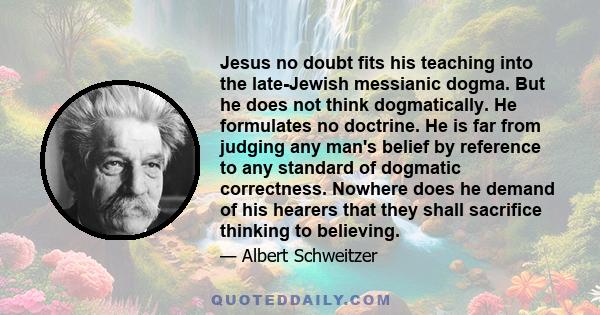 Jesus no doubt fits his teaching into the late-Jewish messianic dogma. But he does not think dogmatically. He formulates no doctrine. He is far from judging any man's belief by reference to any standard of dogmatic correctness. Nowhere does he demand of his hearers that they shall sacrifice thinking to believing.

— Albert Schweitzer

QUOTEDDAILY.COM